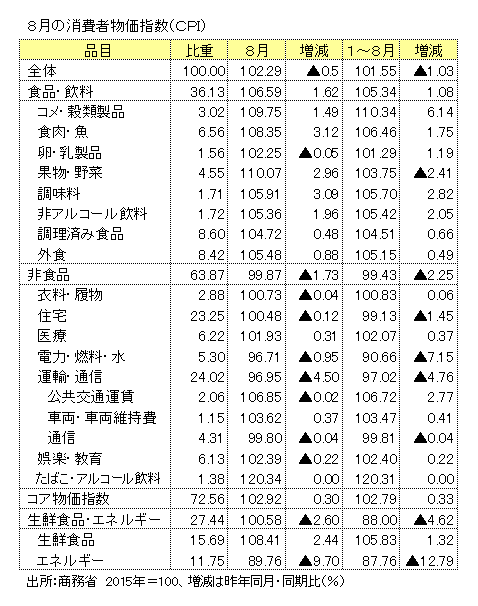 8月の消費者物価指数(CPI)

| 品目 | 比重 | 8月 | 増減 | 1~8月 | 増減 |
|---|---|---|---|---|---|
| 全体 | 100.00 | 102.29 | ▲0.5 | 101.55 | ▲1.03 |
| 食品・飲料 | 36.13 | 106.59 | 1.62 | 105.34 | 1.08 |
| コメ・穀類製品 | 3.02 | 109.75 | 1.49 | 110.34 | 6.14 |
| 食肉・魚 | 6.56 | 108.35 | 3.12 | 106.46 | 1.75 |
| 卵・乳製品 | 1.56 | 102.25 | ▲0.05 | 101.29 | 1.19 |
| 果物・野菜 | 4.55 | 110.07 | 2.96 | 103.75 | ▲2.41 |
| 調味料 | 1.71 | 105.91 | 3.09 | 105.70 | 2.82 |
| 非アルコール飲料 | 1.72 | 105.36 | 1.96 | 105.42 | 2.05 |
| 調理済み食品 | 8.60 | 104.72 | 0.48 | 104.51 | 0.66 |
| 外食 | 8.42 | 105.48 | 0.88 | 105.15 | 0.49 |
| 非食品 | 63.87 | 99.87 | ▲1.73 | 99.43 | ▲2.25 |
| 衣料・履物 | 2.88 | 100.73 | ▲0.04 | 100.83 | 0.06 |
| 住宅 | 23.25 | 100.48 | ▲0.12 | 99.13 | ▲1.45 |
| 医療 | 6.22 | 101.93 | 0.31 | 102.07 | 0.37 |
| 電力・燃料・水 | 5.30 | 96.71 | ▲0.95 | 90.66 | ▲7.15 |
| 運輸・通信 | 24.02 | 96.95 | ▲4.50 | 97.02 | ▲4.76 |
| 公共交通運賃 | 2.06 | 106.85 | ▲0.02 | 106.72 | 2.77 |
| 車両・車両維持費 | 1.15 | 103.62 | 0.37 | 103.47 | 0.41 |
| 通信 | 4.31 | 99.80 | ▲0.04 | 99.81 | ▲0.04 |
| 娯楽・教育 | 6.13 | 102.39 | ▲0.22 | 102.40 | 0.22 |
| たばこ・アルコール飲料 | 1.38 | 120.34 | 0.00 | 120.31 | 0.00 |
| コア物価指数 | 72.56 | 102.92 | 0.30 | 102.79 | 0.33 |
| 生鮮食品・エネルギー | 27.44 | 100.58 | ▲2.60 | 88.00 | ▲4.62 |
| 生鮮食品 | 15.69 | 108.41 | 2.44 | 105.83 | 1.32 |
| エネルギー | 11.75 | 89.76 | ▲9.70 | 87.76 | ▲12.79 |

出所:商務省 2015年=100、増減は昨年同月・同期比(%)